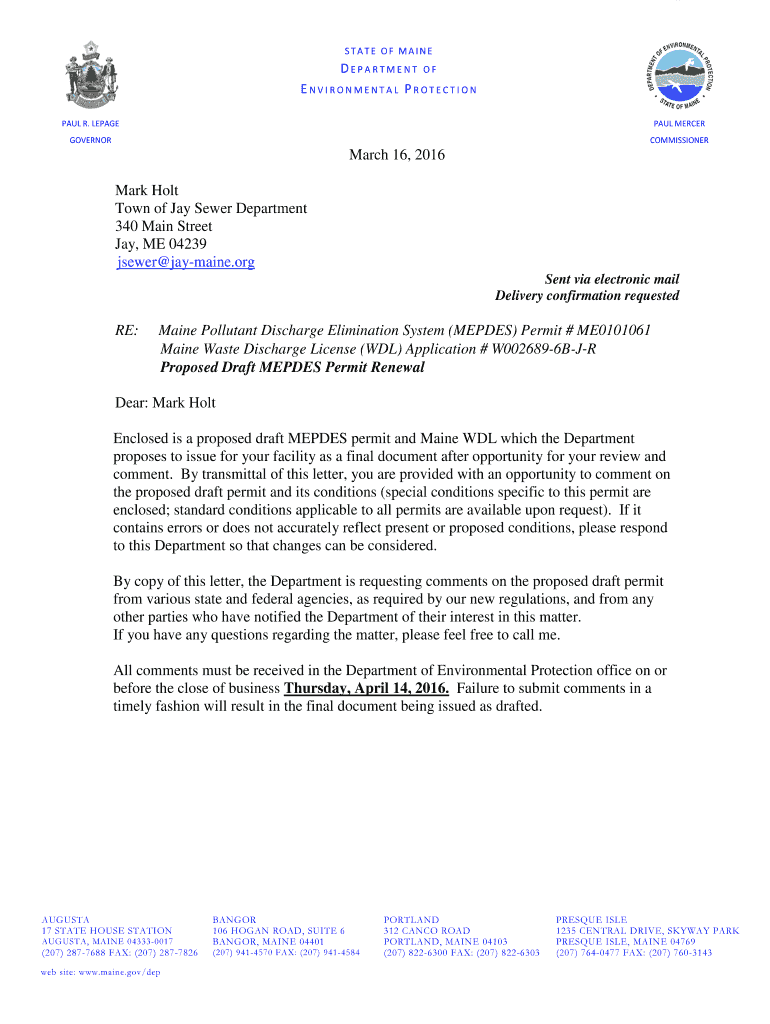 STATE OF MAINE
DEPARTMENT OF
ENVIRONMENTAL PROTECTION

DEPARTMENT OF ENVIRONMENTAL PROTECTION
STATE OF MAINE

PAUL R. LEPAGE
GOVERNOR

PAUL MERCER
COMMISSIONER

March 16, 2016

Mark Holt
Town of Jay Sewer Department
340 Main Street
Jay, ME 04239
jsewer@jay-maine.org

Sent via electronic mail
Delivery confirmation requested

RE: Maine Pollutant Discharge Elimination System (MEPDES) Permit # ME0101061
Maine Waste Discharge License (WDL) Application # W002689-6B-J-R
Proposed Draft MEPDES Permit Renewal

Dear: Mark Holt

Enclosed is a proposed draft MEPDES permit and Maine WDL which the Department proposes to issue for your facility as a final document after opportunity for your review and comment. By transmittal of this letter, you are provided with an opportunity to comment on the proposed draft permit and its conditions (special conditions specific to this permit are enclosed; standard conditions applicable to all permits are available upon request). If it contains errors or does not accurately reflect present or proposed conditions, please respond to this Department so that changes can be considered.

By copy of this letter, the Department is requesting comments on the proposed draft permit from various state and federal agencies, as required by our new regulations, and from any other parties who have notified the Department of their interest in this matter.
If you have any questions regarding the matter, please feel free to call me.

All comments must be received in the Department of Environmental Protection office on or before the close of business Thursday, April 14, 2016. Failure to submit comments in a timely fashion will result in the final document being issued as drafted.

AUGUSTA
17 STATE HOUSE STATION
AUGUSTA, MAINE 04333-0017
(207) 287-7688 FAX: (207) 287-7826

BANGOR
106 HOGAN ROAD, SUITE 6
BANGOR, MAINE 04401
(207) 941-4570 FAX: (207) 941-4584

PORTLAND
312 CANCO ROAD
PORTLAND, MAINE 04103
(207) 822-6300 FAX: (207) 822-6303

PRESQUE ISLE
1235 CENTRAL DRIVE, SKYWAY PARK
PRESQUE ISLE, MAINE 04769
(207) 764-0477 FAX: (207) 760-3143

web site: www.maine.gov/dep